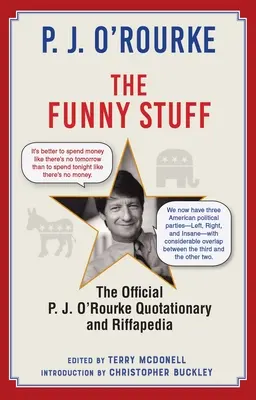 P. J. O'ROURKE

THE FUNNY STUFF

It's better to spend money like there's no tomorrow than to spend tonight like there's no money.

We now have three American political parties—Left, Right, and Insane—with considerable overlap between the third and the other two.

The Official P. J. O'Rourke Quotationary and Riffapedia

EDITED BY TERRY MCDONELL
INTRODUCTION BY CHRISTOPHER BUCKLEY